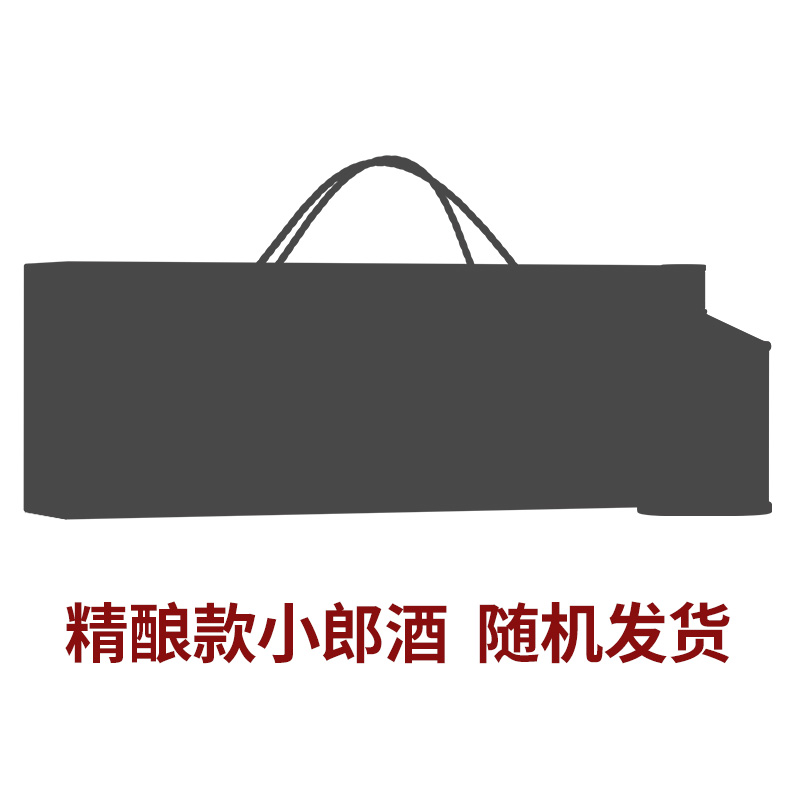 精酿款小郎酒 随机发货